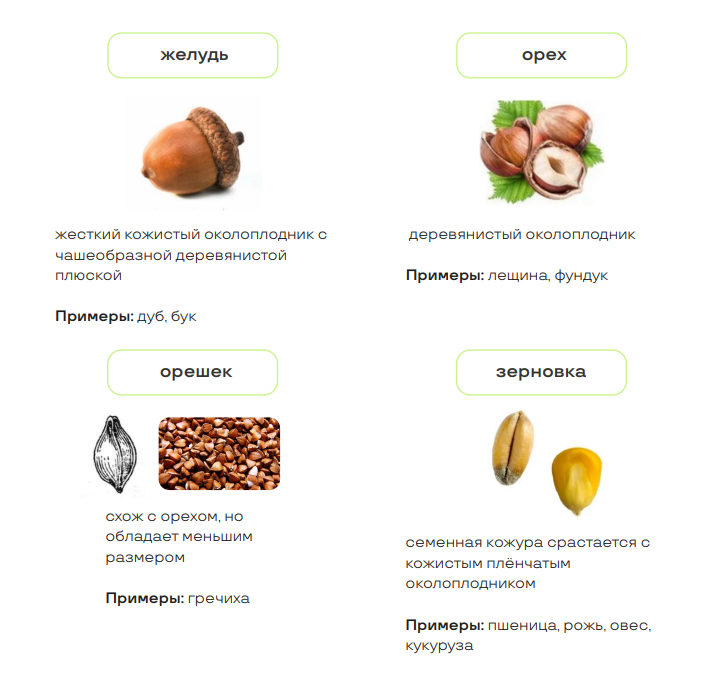 желудь

жесткий кожистый околоплодник с чашеобразной деревянистой плюской

Примеры: дуб, бук

орех

деревянистый околоплодник

Примеры: лещина, фундук

орешек

схож с орехом, но обладает меньшим размером

Примеры: гречиха

зерновка

семенная кожура срастается с кожистым плёнчатым околоплодником

Примеры: пшеница, рожь, овес, кукуруза